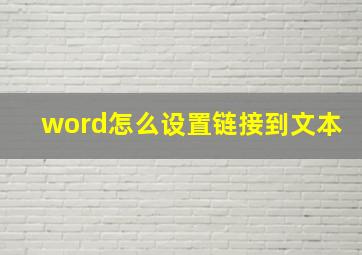 word怎么设置链接到文本